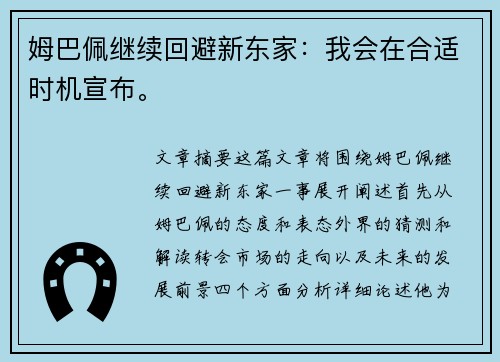 姆巴佩继续回避新东家：我会在合适时机宣布。

文章摘要这篇文章将围绕姆巴佩继续回避新东家一事展开阐述首先从姆巴佩的态度和表态外界的猜测和解读转会市场的走向以及未来的发展前景四个方面分析详细论述他为